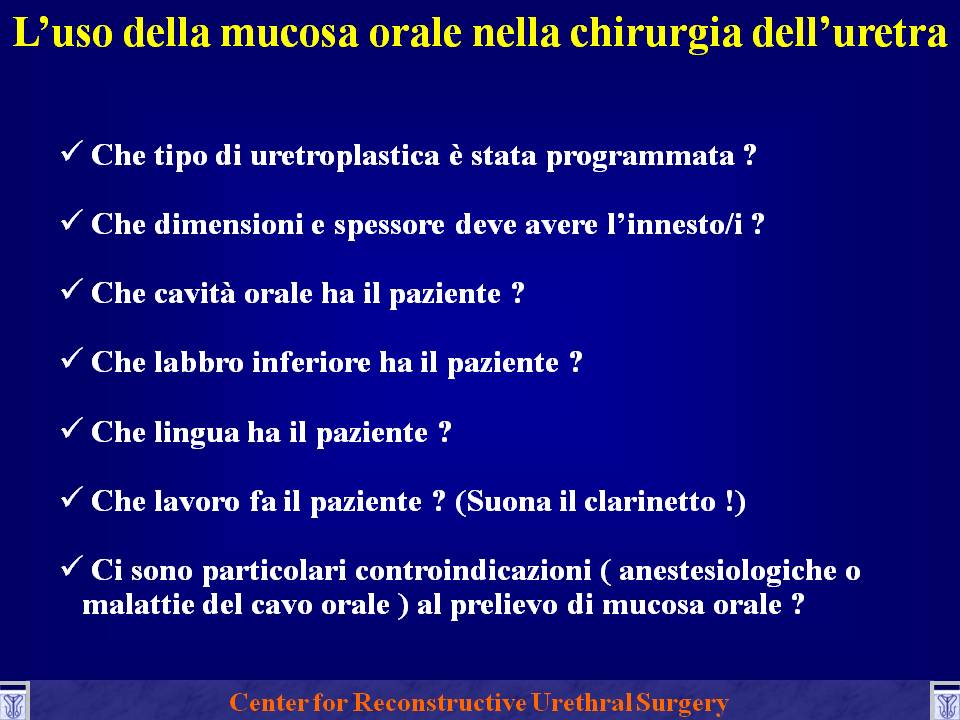 L’uso della mucosa orale nella chirurgia dell’uretra

✓ Che tipo di uretroplastica è stata programmata ?

✓ Che dimensioni e spessore deve avere l’innesto/i ?

✓ Che cavità orale ha il paziente ?

✓ Che labbro inferiore ha il paziente ?

✓ Che lingua ha il paziente ?

✓ Che lavoro fa il paziente ? (Suona il clarinetto !)

✓ Ci sono particolari controindicazioni ( anestesiologiche o malattie del cavo orale ) al prelievo di mucosa orale ?

Center for Reconstructive Urethral Surgery